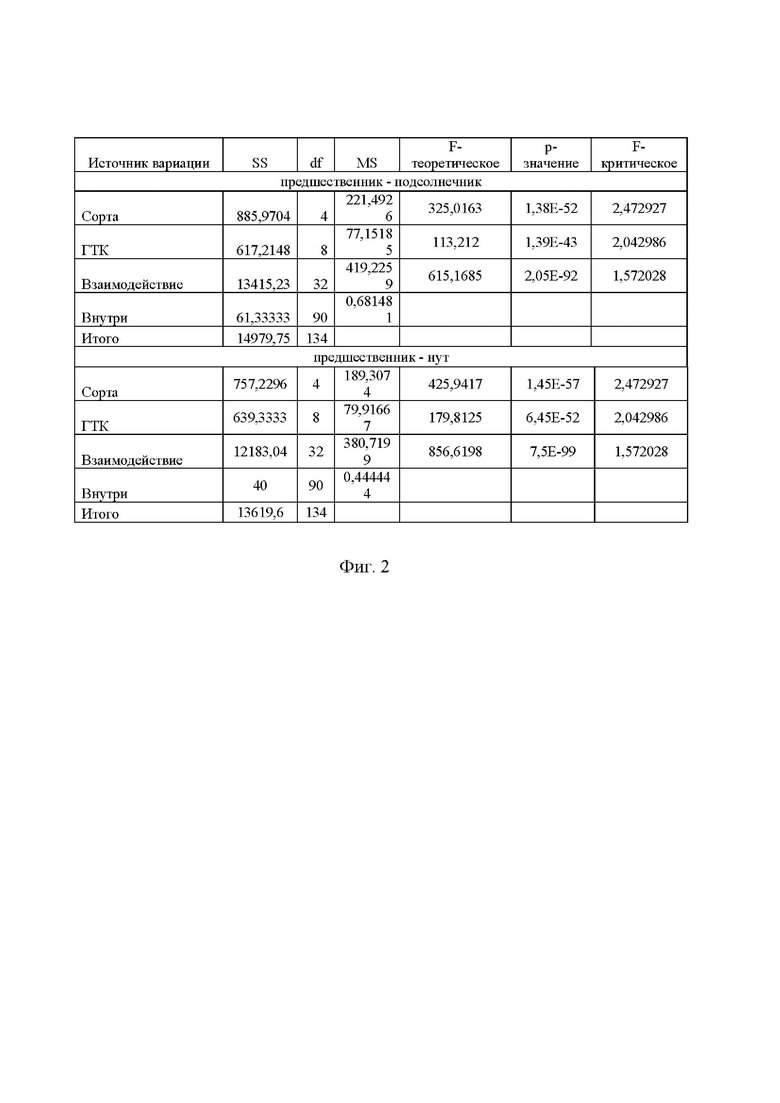 | Источник вариации | SS | df | MS | F-теоретическое | p-значение | F-критическое |
|---|---|---|---|---|---|---|
| предшественник - подсолнечник | | | | | | |
| Сорта | 885,9704 | 4 | 221,4926 | 325,0163 | 1,38E-52 | 2,472927 |
| ГТК | 617,2148 | 8 | 77,15185 | 113,212 | 1,39E-43 | 2,042986 |
| Взаимодействие | 13415,23 | 32 | 419,2259 | 615,1685 | 2,05E-92 | 1,572028 |
| Внутри | 61,33333 | 90 | 0,681481 | | | |
| Итого | 14979,75 | 134 | | | | |
| предшественник - нут | | | | | | |
| Сорта | 757,2296 | 4 | 189,3074 | 425,9417 | 1,45E-57 | 2,472927 |
| ГТК | 639,3333 | 8 | 79,91667 | 179,8125 | 6,45E-52 | 2,042986 |
| Взаимодействие | 12183,04 | 32 | 380,7199 | 856,6198 | 7,5E-99 | 1,572028 |
| Внутри | 40 | 90 | 0,444444 | | | |
| Итого | 13619,6 | 134 | | | | |

Фиг. 2